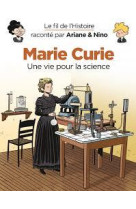 Le fil de l'Histoire
raconté par Ariane & Nino

Marie Curie
Une vie pour la science